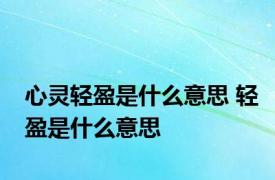 心灵轻盈是什么意思 轻盈是什么意思